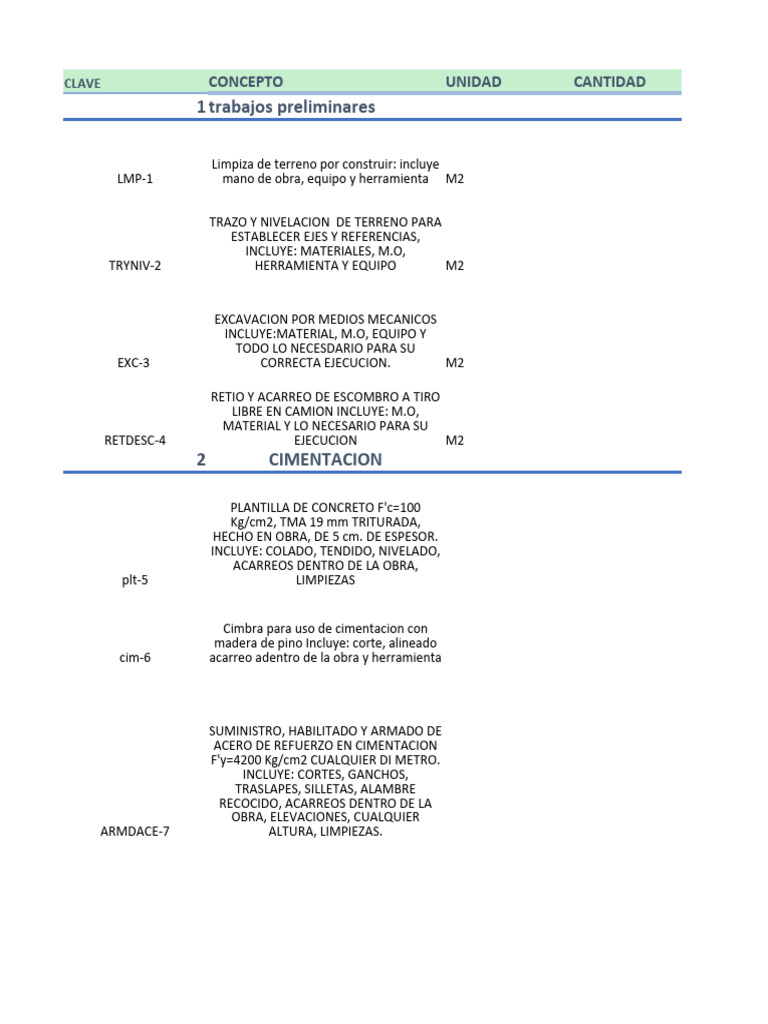 | CLAVE | CONCEPTO | UNIDAD | CANTIDAD |
|---|---|---|---|
| | 1 trabajos preliminares | | |
| LMP-1 | Limpiza de terreno por construir: incluye mano de obra, equipo y herramienta | M2 | |
| TRYNIV-2 | TRAZO Y NIVELACION DE TERRENO PARA ESTABLECER EJES Y REFERENCIAS, INCLUYE: MATERIALES, M.O, HERRAMIENTA Y EQUIPO | M2 | |
| EXC-3 | EXCAVACION POR MEDIOS MECANICOS INCLUYE:MATERIAL, M.O, EQUIPO Y TODO LO NECESDARIO PARA SU CORRECTA EJECUCION. | M2 | |
| RETDESC-4 | RETIO Y ACARREO DE ESCOMBRO A TIRO LIBRE EN CAMION INCLUYE: M.O, MATERIAL Y LO NECESARIO PARA SU EJECUCION | M2 | |
| | 2 CIMENTACION | | |
| plt-5 | PLANTILLA DE CONCRETO F'c=100 Kg/cm2, TMA 19 mm TRITURADA, HECHO EN OBRA, DE 5 cm. DE ESPESOR. INCLUYE: COLADO, TENDIDO, NIVELADO, ACARREOS DENTRO DE LA OBRA, LIMPIEZAS | | |
| cim-6 | Cimbra para uso de cimentacion con madera de pino Incluye: corte, alineado acarreo adentro de la obra y herramienta | | |
| ARMDACE-7 | SUMINISTRO, HABILITADO Y ARMADO DE ACERO DE REFUERZO EN CIMENTACION F'y=4200 Kg/cm2 CUALQUIER DI METRO. INCLUYE: CORTES, GANCHOS, TRASLAPES, SILLETAS, ALAMBRE RECOCIDO, ACARREOS DENTRO DE LA OBRA, ELEVACIONES, CUALQUIER ALTURA, LIMPIEZAS. | | |